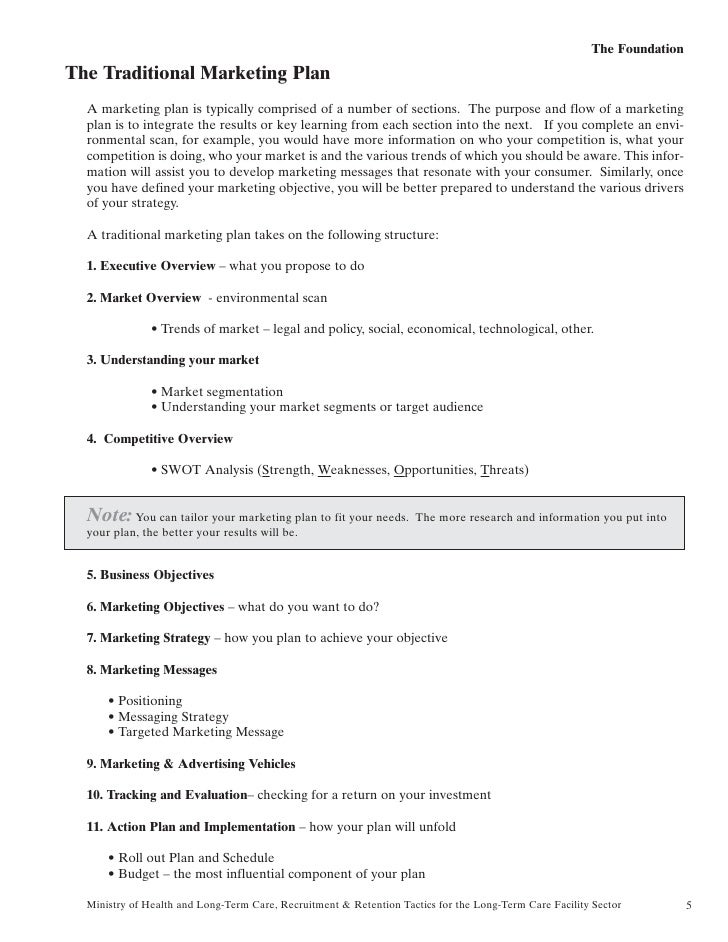 The Foundation

The Traditional Marketing Plan

A marketing plan is typically comprised of a number of sections. The purpose and flow of a marketing plan is to integrate the results or key learning from each section into the next. If you complete an environmental scan, for example, you would have more information on who your competition is, what your competition is doing, who your market is and the various trends of which you should be aware. This information will assist you to develop marketing messages that resonate with your consumer. Similarly, once you have defined your marketing objective, you will be better prepared to understand the various drivers of your strategy.

A traditional marketing plan takes on the following structure:

1. Executive Overview – what you propose to do

2. Market Overview - environmental scan

• Trends of market – legal and policy, social, economical, technological, other.

3. Understanding your market

• Market segmentation
• Understanding your market segments or target audience

4. Competitive Overview

• SWOT Analysis (Strength, Weaknesses, Opportunities, Threats)

Note: You can tailor your marketing plan to fit your needs. The more research and information you put into your plan, the better your results will be.

5. Business Objectives

6. Marketing Objectives – what do you want to do?

7. Marketing Strategy – how you plan to achieve your objective

8. Marketing Messages

• Positioning
• Messaging Strategy
• Targeted Marketing Message

9. Marketing & Advertising Vehicles

10. Tracking and Evaluation– checking for a return on your investment

11. Action Plan and Implementation – how your plan will unfold

• Roll out Plan and Schedule
• Budget – the most influential component of your plan

Ministry of Health and Long-Term Care, Recruitment & Retention Tactics for the Long-Term Care Facility Sector 5